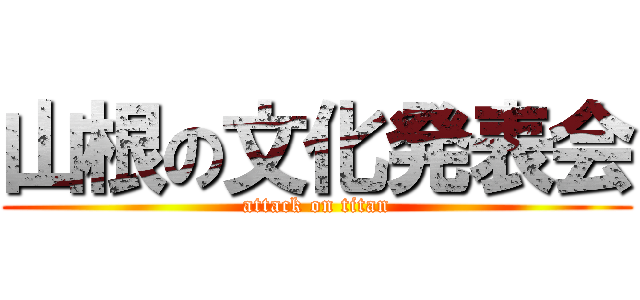 山根の文化発表会
attack on titan